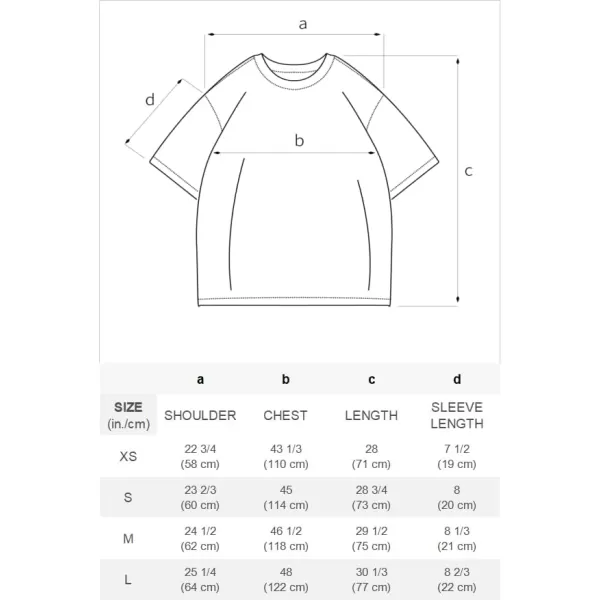 a

d

b

c

|  | a | b | c | d |
|---|---|---|---|---|
| SIZE (in./cm) | SHOULDER | CHEST | LENGTH | SLEEVE LENGTH |
| XS | 22 3/4 (58 cm) | 43 1/3 (110 cm) | 28 (71 cm) | 7 1/2 (19 cm) |
| S | 23 2/3 (60 cm) | 45 (114 cm) | 28 3/4 (73 cm) | 8 (20 cm) |
| M | 24 1/2 (62 cm) | 46 1/2 (118 cm) | 29 1/2 (75 cm) | 8 1/3 (21 cm) |
| L | 25 1/4 (64 cm) | 48 (122 cm) | 30 1/3 (77 cm) | 8 2/3 (22 cm) |